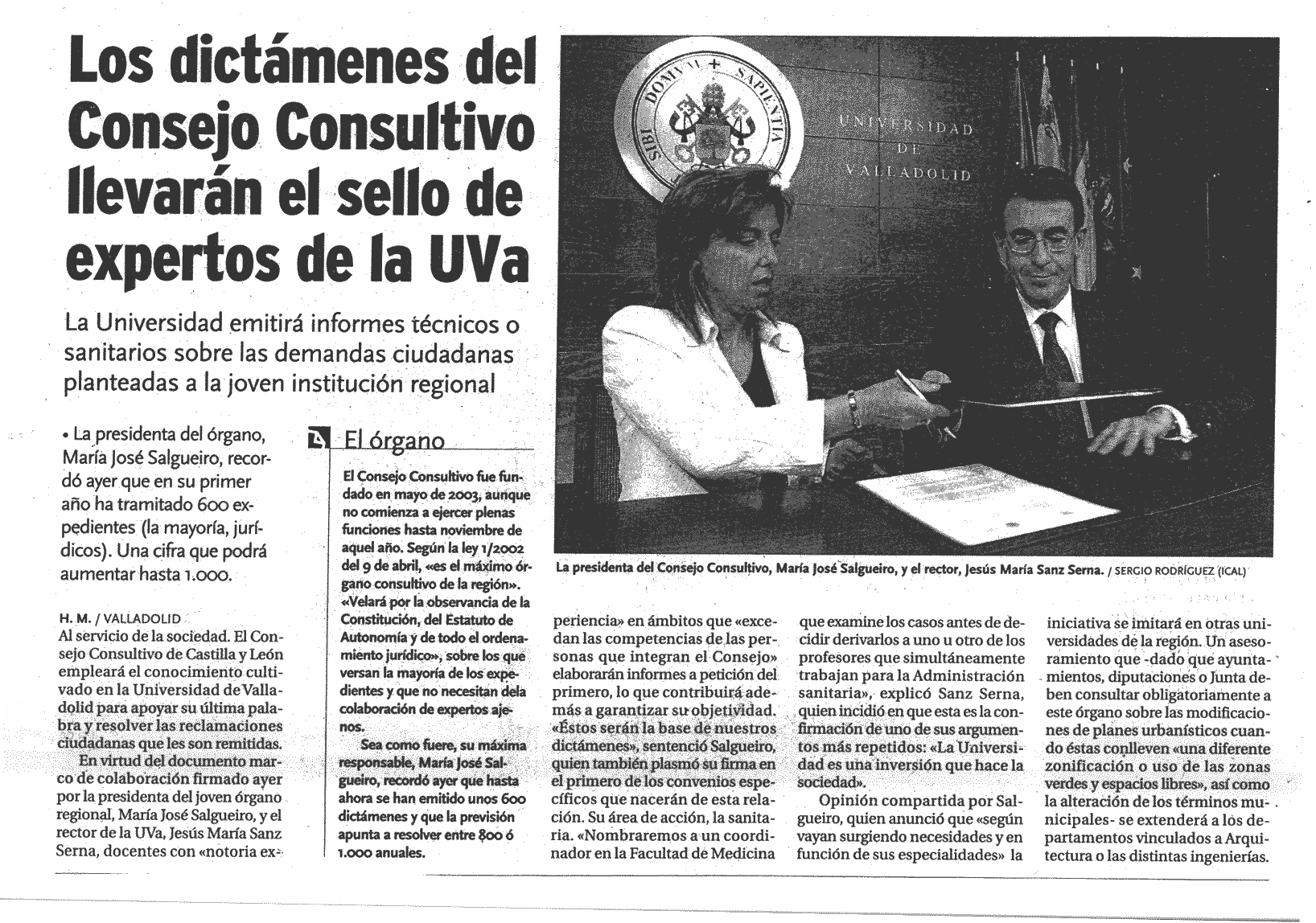 Los dictámenes del Consejo Consultivo llevarán el sello de expertos de la UVa

La Universidad emitirá informes técnicos o sanitarios sobre las demandas ciudadanas planteadas a la joven institución regional

SIBI DOMVM + SAPIENTIA

UNIVERSIDAD DE VALLADOLID

La presidenta del Consejo Consultivo, María José Salgueiro, y el rector, Jesús María Sanz Serna. / SERGIO RODRÍGUEZ (ICAL)

• La presidenta del órgano, María José Salgueiro, recordó ayer que en su primer año ha tramitado 600 expedientes (la mayoría, jurídicos). Una cifra que podrá aumentar hasta 1.000.

H. M. / VALLADOLID
Al servicio de la sociedad. El Consejo Consultivo de Castilla y León empleará el conocimiento cultivado en la Universidad de Valladolid para apoyar su última palabra y resolver las reclamaciones ciudadanas que les son remitidas.

En virtud del documento marco de colaboración firmado ayer por la presidenta del joven órgano regional, María José Salgueiro, y el rector de la UVa, Jesús María Sanz Serna, docentes con «notoria experiencia» en ámbitos que «excedan las competencias de las personas que integran el Consejo» elaborarán informes a petición del primero, lo que contribuirá además a garantizar su objetividad. «Éstos serán la base de nuestros dictámenes», sentenció Salgueiro, quien también plasmó su firma en el primero de los convenios específicos que nacerán de esta relación. Su área de acción, la sanitaria. «Nombraremos a un coordinador en la Facultad de Medicina que examine los casos antes de decidir derivarlos a uno u otro de los profesores que simultáneamente trabajan para la Administración sanitaria», explicó Sanz Serna, quien incidió en que esta es la confirmación de uno de sus argumentos más repetidos: «La Universidad es una inversión que hace la sociedad».

Opinión compartida por Salgueiro, quien anunció que «según vayan surgiendo necesidades y en función de sus especialidades» la iniciativa se imitará en otras universidades de la región. Un asesoramiento que -dado que ayuntamientos, diputaciones o Junta deben consultar obligatoriamente a este órgano sobre las modificaciones de planes urbanísticos cuando éstas conlleven «una diferente zonificación o uso de las zonas verdes y espacios libres», así como la alteración de los términos municipales- se extenderá a los departamentos vinculados a Arquitectura o las distintas ingenierías.

El órgano

El Consejo Consultivo fue fundado en mayo de 2003, aunque no comienza a ejercer plenas funciones hasta noviembre de aquel año. Según la ley 1/2002 del 9 de abril, «es el máximo órgano consultivo de la región». «Velará por la observancia de la Constitución, del Estatuto de Autonomía y de todo el ordenamiento jurídico», sobre los que versan la mayoría de los expedientes y que no necesitan dela colaboración de expertos ajenos.

Sea como fuere, su máxima responsable, María José Salgueiro, recordó ayer que hasta ahora se han emitido unos 600 dictámenes y que la previsión apunta a resolver entre 800 ó 1.000 anuales.